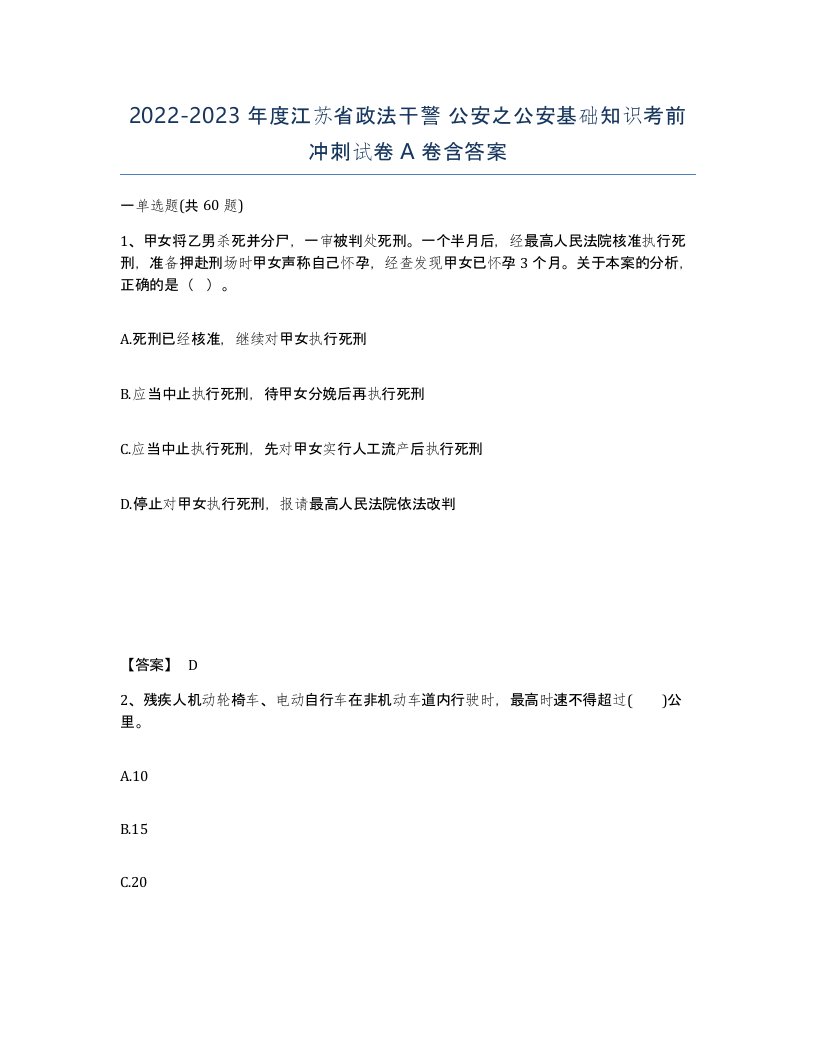 2022-2023 年度江苏省政法干警 公安之公安基础知识考前冲刺试卷 A 卷含答案

一单选题(共 60 题)

1、甲女将乙男杀死并分尸，一审被判处死刑。一个半月后，经最高人民法院核准执行死刑，准备押赴刑场时甲女声称自己怀孕，经查发现甲女已怀孕 3 个月。关于本案的分析，正确的是（ ）。

A.死刑已经核准，继续对甲女执行死刑

B.应当中止执行死刑，待甲女分娩后再执行死刑

C.应当中止执行死刑，先对甲女实行人工流产后执行死刑

D.停止对甲女执行死刑，报请最高人民法院依法改判

【答案】 D

2、残疾人机动轮椅车、电动自行车在非机动车道内行驶时，最高时速不得超过( )公里。

A.10

B.15

C.20